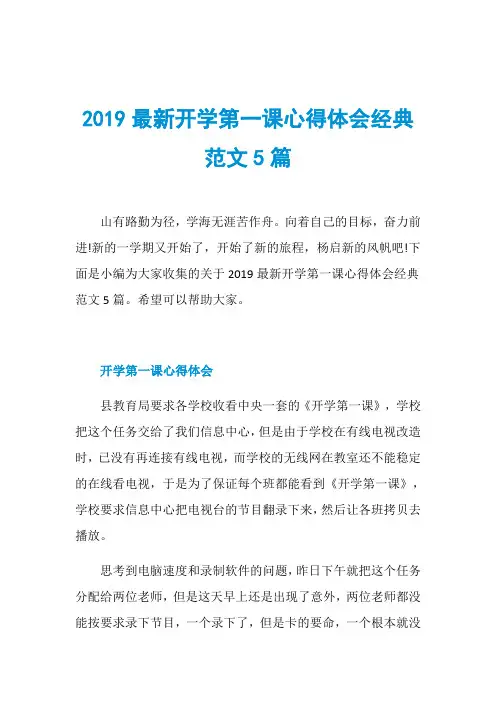 2019 最新开学第一课心得体会经典范文 5 篇

山有路勤为径，学海无涯苦作舟。向着自己的目标，奋力前进!新的一学期又开始了，开始了新的旅程，杨启新的风帆吧!下面是小编为大家收集的关于 2019 最新开学第一课心得体会经典范文 5 篇。希望可以帮助大家。

开学第一课心得体会

县教育局要求各学校收看中央一套的《开学第一课》，学校把这个任务交给了我们信息中心，但是由于学校在有线电视改造时，已没有再连接有线电视，而学校的无线网在教室还不能稳定的在线看电视，于是为了保证每个班都能看到《开学第一课》，学校要求信息中心把电视台的节目翻录下来，然后让各班拷贝去播放。

思考到电脑速度和录制软件的问题，昨日下午就把这个任务分配给两位老师，但是这天早上还是出现了意外，两位老师都没能按要求录下节目，一个录下了，但是卡的要命，一个根本就没